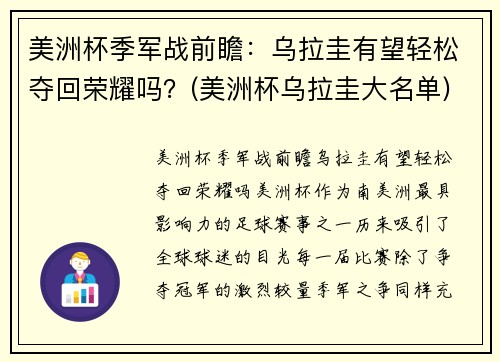 美洲杯季军战前瞻：乌拉圭有望轻松夺回荣耀吗？(美洲杯乌拉圭大名单)

美洲杯季军战前瞻乌拉圭有望轻松夺回荣耀吗美洲杯作为南美洲最具影响力的足球赛事之一历来吸引了全球球迷的目光每一届比赛除了争夺冠军的激烈较量季军之争同样充